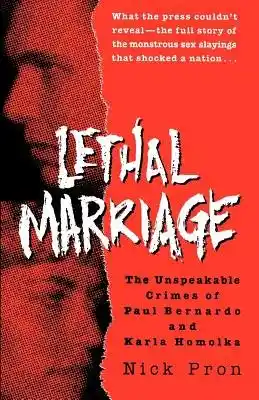 What the press couldn't reveal—the full story of the monstrous sex slayings that shocked a nation . . .

LETHAL MARRIAGE

The Unspeakable Crimes of Paul Bernardo and Karla Homolka

Nick Pron